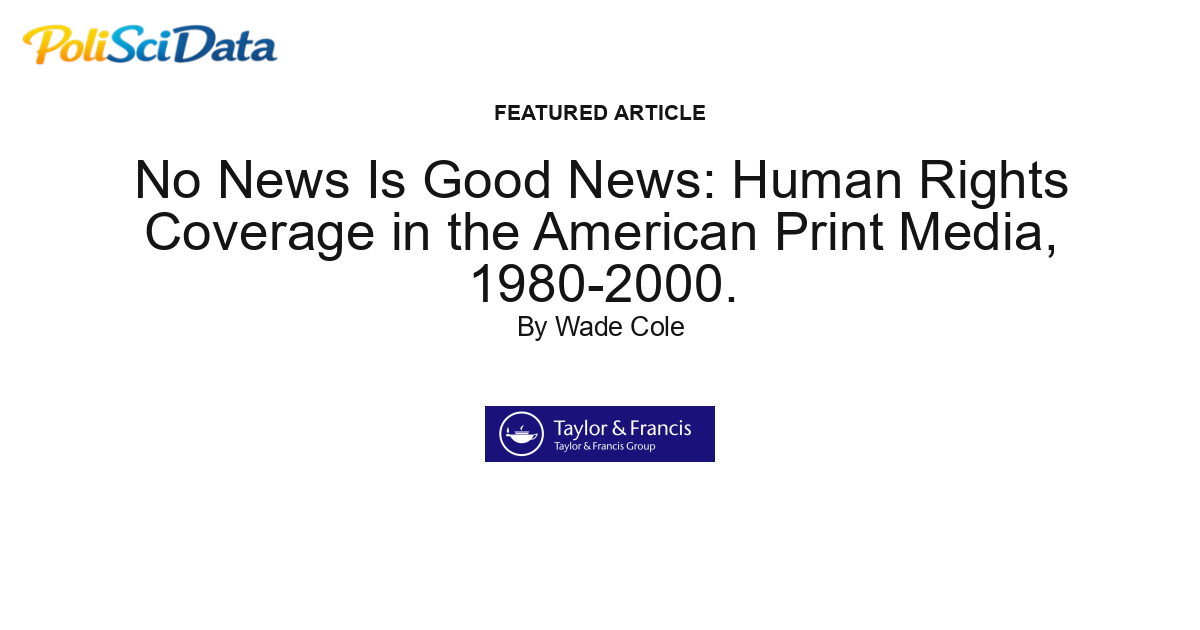 PoliSciData

FEATURED ARTICLE

No News Is Good News: Human Rights Coverage in the American Print Media, 1980-2000.

By Wade Cole

Taylor & Francis
Taylor & Francis Group